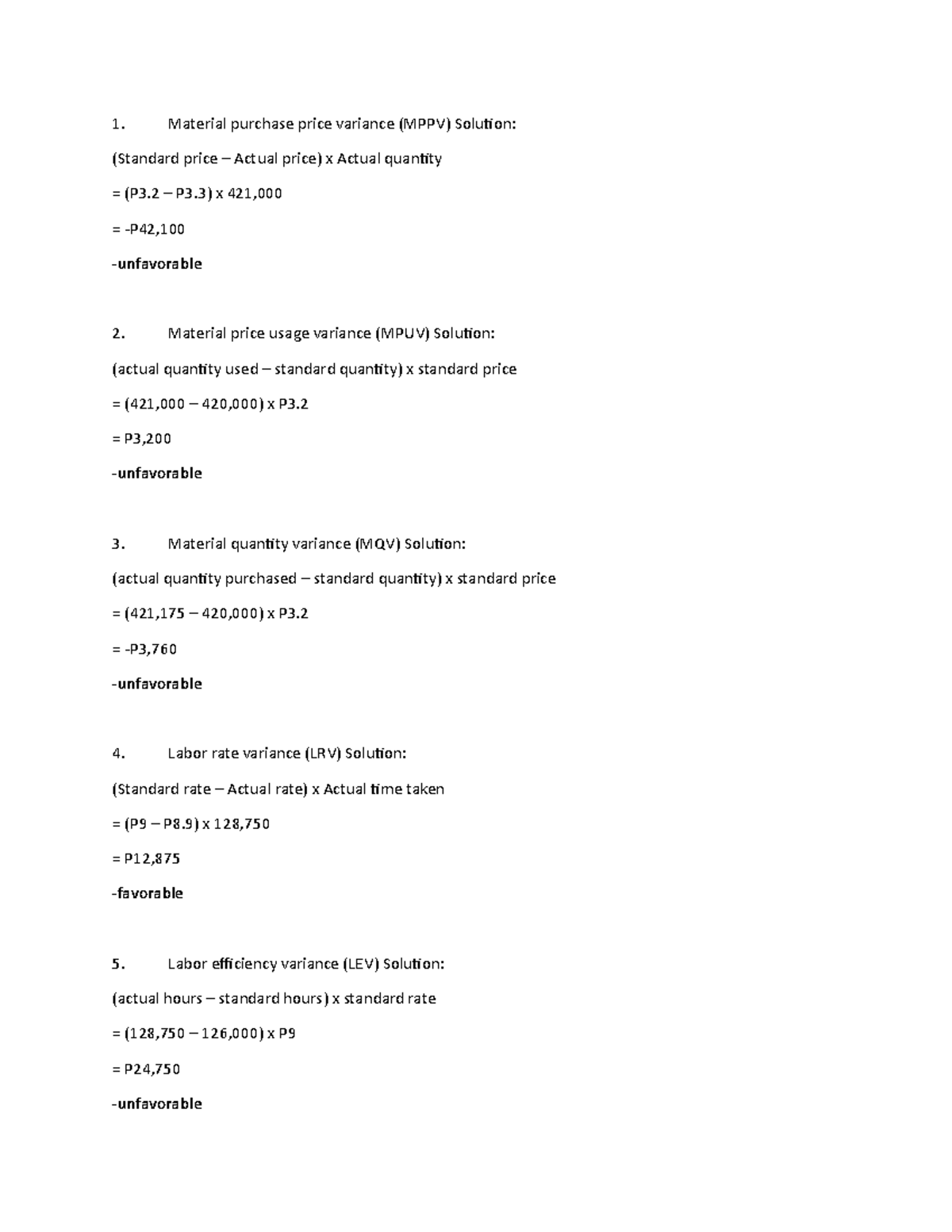 1. Material purchase price variance (MPPV) Solution:

(Standard price – Actual price) x Actual quantity

= (P3.2 – P3.3) x 421,000

= -P42,100

-unfavorable

2. Material price usage variance (MPUV) Solution:

(actual quantity used – standard quantity) x standard price

= (421,000 – 420,000) x P3.2

= P3,200

-unfavorable

3. Material quantity variance (MQV) Solution:

(actual quantity purchased – standard quantity) x standard price

= (421,175 – 420,000) x P3.2

= -P3,760

-unfavorable

4. Labor rate variance (LRV) Solution:

(Standard rate – Actual rate) x Actual time taken

= (P9 – P8.9) x 128,750

= P12,875

-favorable

5. Labor efficiency variance (LEV) Solution:

(actual hours – standard hours) x standard rate

= (128,750 – 126,000) x P9

= P24,750

-unfavorable